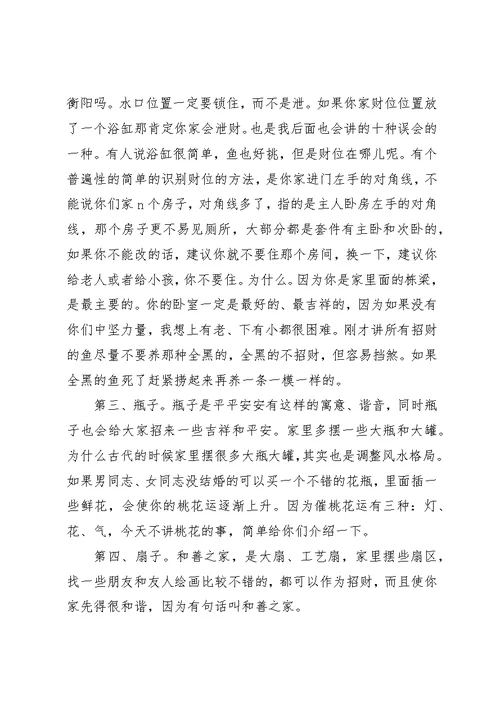 衡阳吗。水口位置一定要锁住，而不是泄。如果你家财位位置放了一个浴缸那肯定你家会泄财。也是我后面也会讲的十种误会的一种。有人说浴缸很简单，鱼也好挑，但是财位在哪儿呢。有个普遍性的简单的识别财位的方法，是你家进门左手的对角线，不能说你们家 n 个房子，对角线多了，指的是主人卧房左手的对角线，那个房子更不易见厕所，大部分都是套件有主卧和次卧的，如果你不能改的话，建议你就不要住那个房间，换一下，建议你给老人或者给小孩，你不要住。为什么。因为你是家里面的栋梁，是最主要的。你的卧室一定是最好的、最吉祥的，因为如果没有你们中坚力量，我想上有老、下有小都很困难。刚才讲所有招财的鱼尽量不要养那种全黑的，全黑的不招财，但容易挡煞。如果全黑的鱼死了赶紧捞起来再养一条一模一样的。

第三、瓶子。瓶子是平平安安有这样的寓意、谐音，同时瓶子也会给大家招来一些吉祥和平安。家里多摆一些大瓶和大罐。为什么古代的时候家里摆很多大瓶大罐，其实也是调整风水格局。如果男同志、女同志没结婚的可以买一个不错的花瓶，里面插一些鲜花，会使你的桃花运逐渐上升。因为催桃花运有三种：灯、花、气，今天不讲桃花的事，简单给你们介绍一下。

第四、扇子。和善之家，是大扇、工艺扇，家里摆些扇区，找一些朋友和友人绘画比较不错的，都可以作为招财，而且使你家先得很和谐，因为有句话叫和善之家。